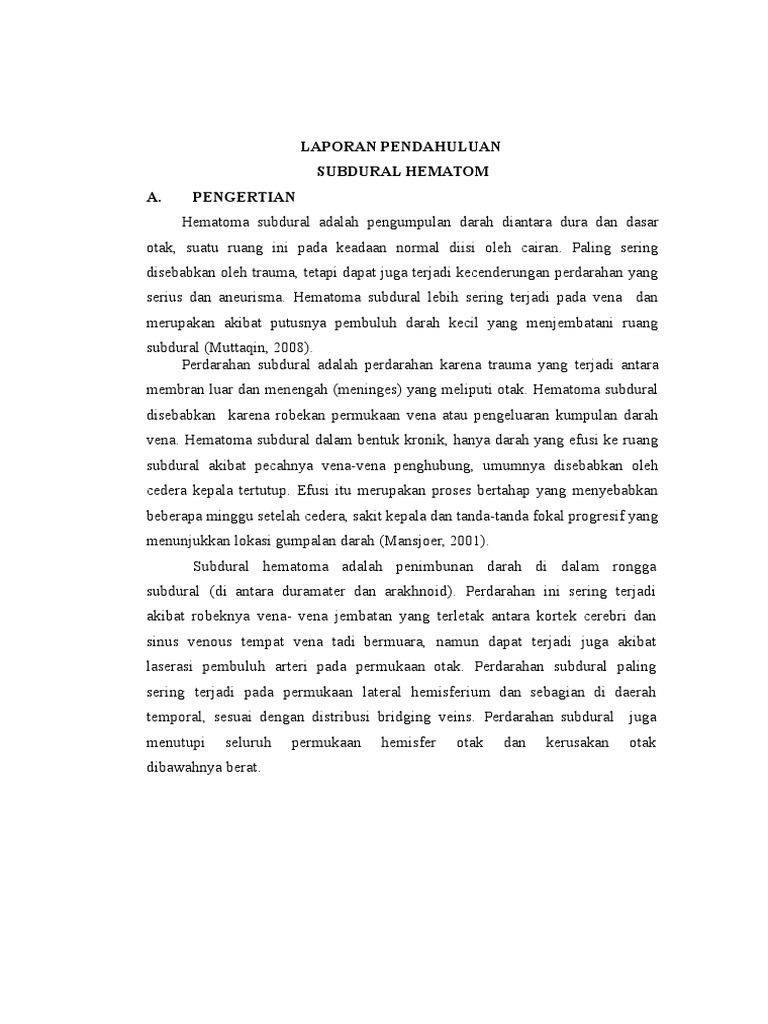 LAPORAN PENDAHULUAN
SUBDURAL HEMATOM

A. PENGERTIAN

Hematoma subdural adalah pengumpulan darah diantara dura dan dasar otak, suatu ruang ini pada keadaan normal diisi oleh cairan. Paling sering disebabkan oleh trauma, tetapi dapat juga terjadi kecenderungan perdarahan yang serius dan aneurisma. Hematoma subdural lebih sering terjadi pada vena dan merupakan akibat putusnya pembuluh darah kecil yang menjembatani ruang subdural (Muttaqin, 2008).

Perdarahan subdural adalah perdarahan karena trauma yang terjadi antara membran luar dan menengah (meninges) yang meliputi otak. Hematoma subdural disebabkan karena robekan permukaan vena atau pengeluaran kumpulan darah vena. Hematoma subdural dalam bentuk kronik, hanya darah yang efusi ke ruang subdural akibat pecahnya vena-vena penghubung, umumnya disebabkan oleh cedera kepala tertutup. Efusi itu merupakan proses bertahap yang menyebabkan beberapa minggu setelah cedera, sakit kepala dan tanda-tanda fokal progresif yang menunjukkan lokasi gumpalan darah (Mansjoer, 2001).

Subdural hematoma adalah penimbunan darah di dalam rongga subdural (di antara duramater dan arakhnoid). Perdarahan ini sering terjadi akibat robeknya vena- vena jembatan yang terletak antara kortek cerebri dan sinus venous tempat vena tadi bermuara, namun dapat terjadi juga akibat laserasi pembuluh arteri pada permukaan otak. Perdarahan subdural paling sering terjadi pada permukaan lateral hemisferium dan sebagian di daerah temporal, sesuai dengan distribusi bridging veins. Perdarahan subdural juga menutupi seluruh permukaan hemisfer otak dan kerusakan otak dibawahnya berat.